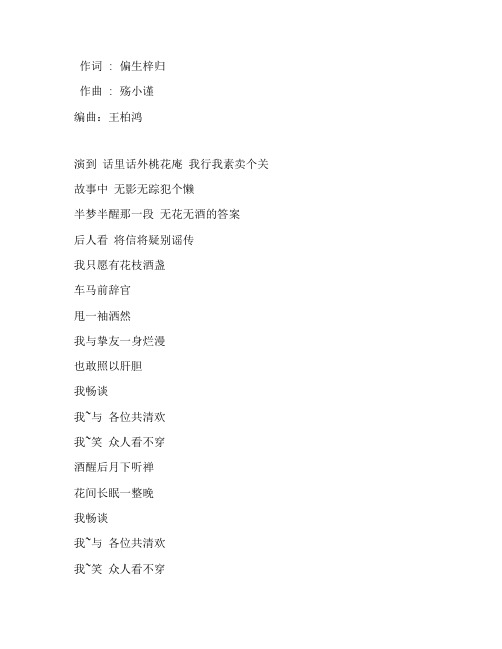 作词 ： 偏生梓归

作曲 ： 殇小谨

编曲：王柏鸿

演到 话里话外桃花庵 我行我素卖个关

故事中 无影无踪犯个懒

半梦半醒那一段 无花无酒的答案

后人看 将信将疑别谣传

我只愿有花枝酒盏

车马前辞官

甩一袖洒然

我与挚友一身烂漫

也敢照以肝胆

我畅谈

我~与 各位共清欢

我~笑 众人看不穿

酒醒后月下听禅

花间长眠一整晚

我畅谈

我~与 各位共清欢

我~笑 众人看不穿